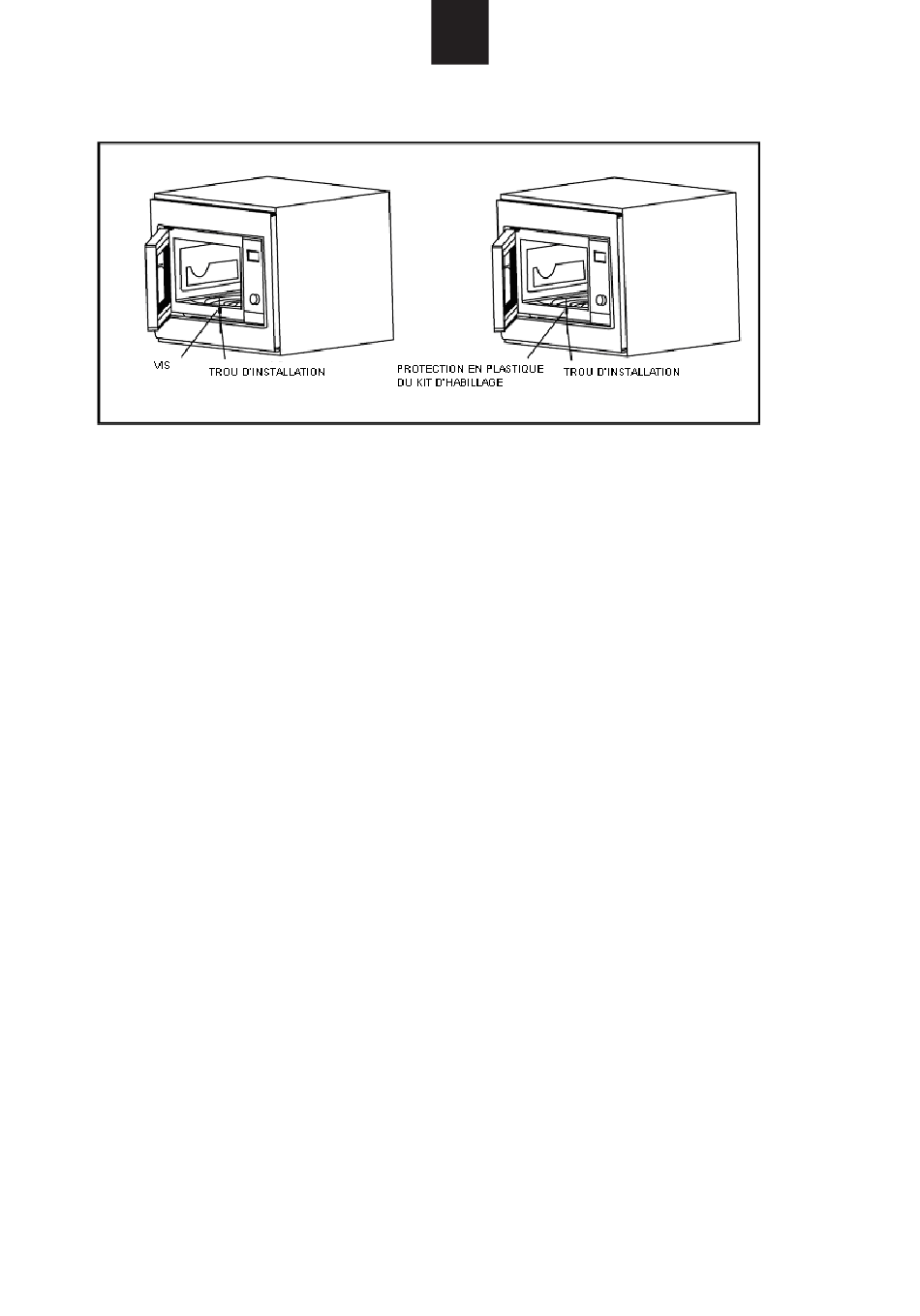 VIS

TROU D'INSTALLATION

PROTECTION EN PLASTIQUE DU KIT D'HABILLAGE

TROU D'INSTALLATION